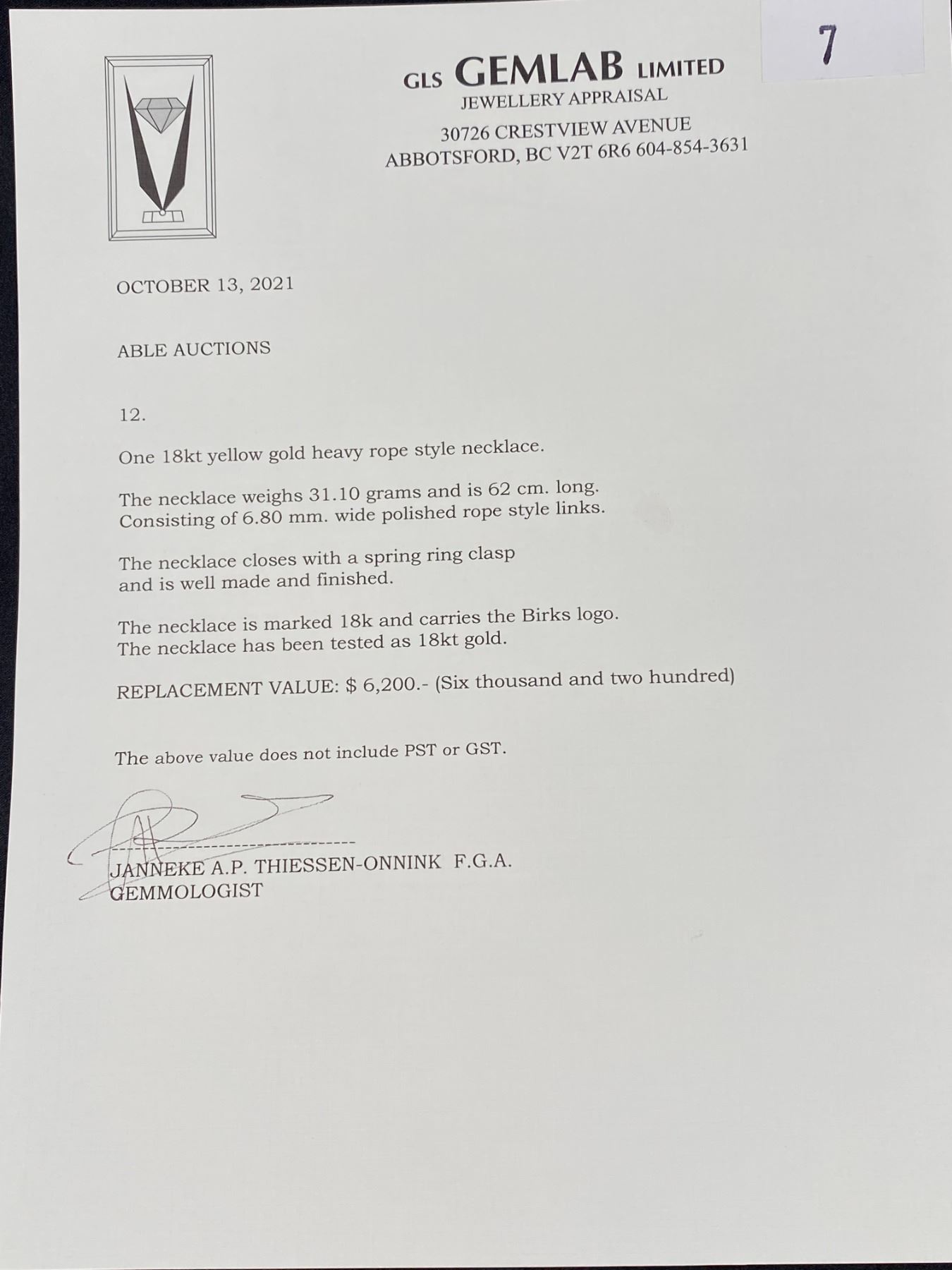 7

GLS GEMLAB LIMITED
JEWELLERY APPRAISAL
30726 CRESTVIEW AVENUE
ABBOTSFORD, BC V2T 6R6 604-854-3631

OCTOBER 13, 2021

ABLE AUCTIONS

12.

One 18kt yellow gold heavy rope style necklace.

The necklace weighs 31.10 grams and is 62 cm. long. Consisting of 6.80 mm. wide polished rope style links.

The necklace closes with a spring ring clasp and is well made and finished.

The necklace is marked 18k and carries the Birks logo. The necklace has been tested as 18kt gold.

REPLACEMENT VALUE: $ 6,200.- (Six thousand and two hundred)

The above value does not include PST or GST.

JANNEKE A.P. THIESSEN-ONNINK F.G.A.
GEMMOLOGIST